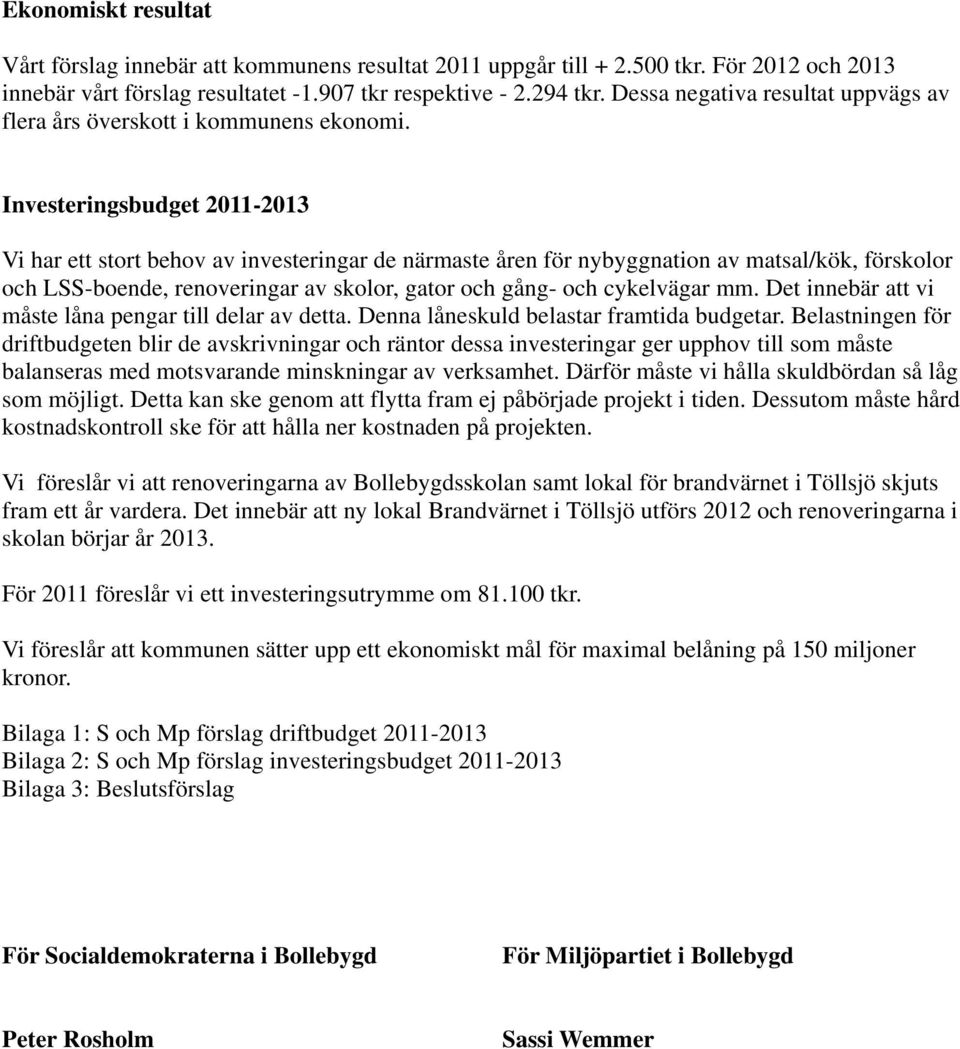 Ekonomiskt resultat

Vårt förslag innebär att kommunens resultat 2011 uppgår till + 2.500 tkr. För 2012 och 2013 innebär vårt förslag resultatet -1.907 tkr respektive - 2.294 tkr. Dessa negativa resultat uppvägs av flera års överskott i kommunens ekonomi.

Investeringsbudget 2011-2013

Vi har ett stort behov av investeringar de närmaste åren för nybyggnation av matsal/kök, förskolor och LSS-boende, renoveringar av skolor, gator och gång- och cykelvägar mm. Det innebär att vi måste låna pengar till delar av detta. Denna låneskuld belastar framtida budgetar. Belastningen för driftbudgeten blir de avskrivningar och räntor dessa investeringar ger upphov till som måste balanseras med motsvarande minskningar av verksamhet. Därför måste vi hålla skuldbördan så låg som möjligt. Detta kan ske genom att flytta fram ej påbörjade projekt i tiden. Dessutom måste hård kostnadskontroll ske för att hålla ner kostnaden på projekten.

Vi föreslår vi att renoveringarna av Bollebygdsskolan samt lokal för brandvärnet i Töllsjö skjuts fram ett år vardera. Det innebär att ny lokal Brandvärnet i Töllsjö utförs 2012 och renoveringarna i skolan börjar år 2013.

För 2011 föreslår vi ett investeringsutrymme om 81.100 tkr.

Vi föreslår att kommunen sätter upp ett ekonomiskt mål för maximal belåning på 150 miljoner kronor.

Bilaga 1: S och Mp förslag driftbudget 2011-2013
Bilaga 2: S och Mp förslag investeringsbudget 2011-2013
Bilaga 3: Beslutsförslag

För Socialdemokraterna i Bollebygd

Peter Rosholm

För Miljöpartiet i Bollebygd

Sassi Wemmer